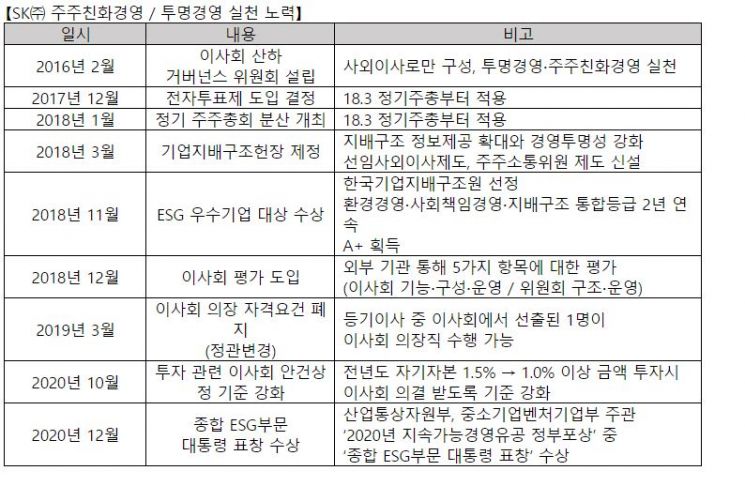 【SK㈜ 주주친화경영 / 투명경영 실천 노력】

| 일시 | 내용 | 비고 |
|---|---|---|
| 2016년 2월 | 이사회 산하 거버넌스 위원회 설립 | 사외이사로만 구성, 투명경영·주주친화경영 실천 |
| 2017년 12월 | 전자투표제 도입 결정 | 18.3 정기주총부터 적용 |
| 2018년 1월 | 정기 주주총회 분산 개최 | 18.3 정기주총부터 적용 |
| 2018년 3월 | 기업지배구조헌장 제정 | 지배구조 정보제공 확대와 경영투명성 강화 선임사외이사제도, 주주소통위원 제도 신설 |
| 2018년 11월 | ESG 우수기업 대상 수상 | 한국기업지배구조원 선정 환경경영·사회책임경영·지배구조 통합등급 2년 연속 A+ 획득 |
| 2018년 12월 | 이사회 평가 도입 | 외부 기관 통해 5가지 항목에 대한 평가 (이사회 기능·구성·운영 / 위원회 구조·운영) |
| 2019년 3월 | 이사회 의장 자격요건 폐지 (정관변경) | 등기이사 중 이사회에서 선출된 1명이 이사회 의장직 수행 가능 |
| 2020년 10월 | 투자 관련 이사회 안건상정 기준 강화 | 전년도 자기자본 1.5% → 1.0% 이상 금액 투자시 이사회 의결 받도록 기준 강화 |
| 2020년 12월 | 종합 ESG부문 대통령 표창 수상 | 산업통상자원부, 중소기업벤처기업부 주관 '2020년 지속가능경영유공 정부포상' 중 '종합 ESG부문 대통령 표창' 수상 |